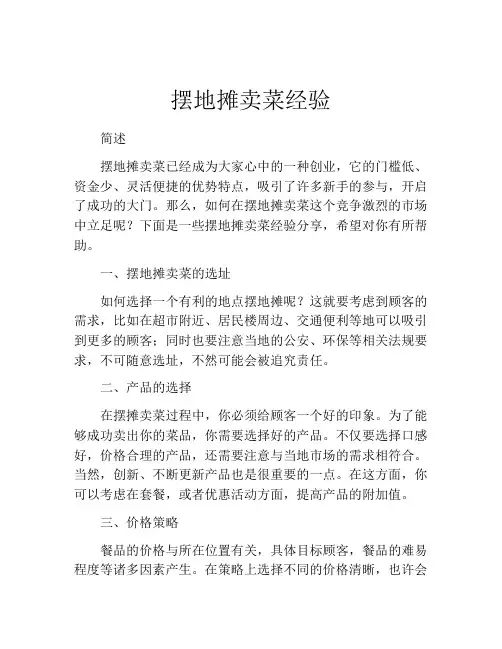 摆地摊卖菜经验

简述

摆地摊卖菜已经成为大家心中的一种创业，它的门槛低、资金少、灵活便捷的优势特点，吸引了许多新手的参与，开启了成功的大门。那么，如何在摆地摊卖菜这个竞争激烈的市场中立足呢？下面是一些摆地摊卖菜经验分享，希望对你有所帮助。

一、摆地摊卖菜的选址

如何选择一个有利的地点摆地摊呢？这就要考虑到顾客的需求，比如在超市附近、居民楼周边、交通便利等地可以吸引到更多的顾客；同时也要注意当地的公安、环保等相关法规要求，不可随意选址，不然可能会被追究责任。

二、产品的选择

在摆摊卖菜过程中，你必须给顾客一个好的印象。为了能够成功卖出你的菜品，你需要选择好的产品。不仅要选择口感好，价格合理的产品，还需要注意与当地市场的需求相符合。当然，创新、不断更新产品也是很重要的一点。在这方面，你可以考虑在套餐，或者优惠活动方面，提高产品的附加值。

三、价格策略

餐品的价格与所在位置有关，具体目标顾客，餐品的难易程度等诸多因素产生。在策略上选择不同的价格清晰，也许会